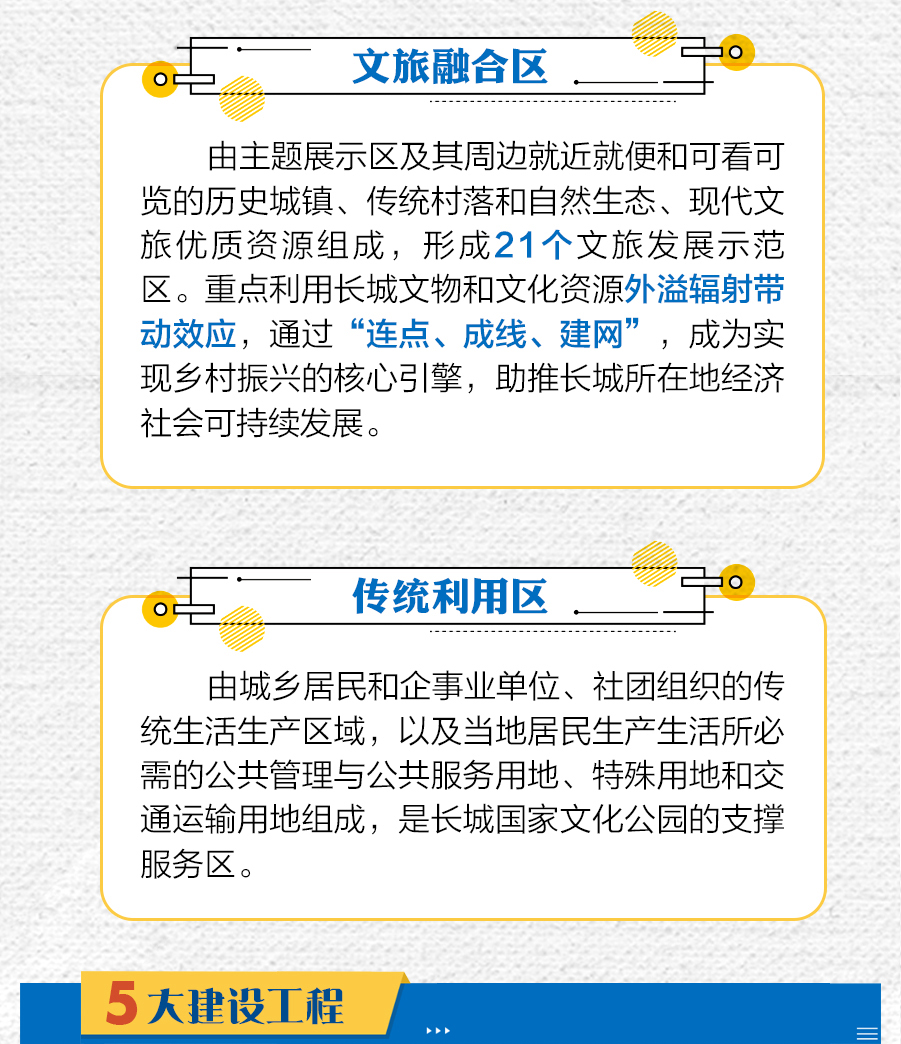 文旅融合区

由主题展示区及其周边就近就便和可看可览的历史城镇、传统村落和自然生态、现代文旅优质资源组成，形成21个文旅发展示范区。重点利用长城文物和文化资源外溢辐射带动效应，通过“连点、成线、建网”，成为实现乡村振兴的核心引擎，助推长城所在地经济社会可持续发展。

传统利用区

由城乡居民和企事业单位、社团组织的传统生活生产区域，以及当地居民生产生活所必需的公共管理与公共服务用地、特殊用地和交通运输用地组成，是长城国家文化公园的支撑服务区。

5大建设工程